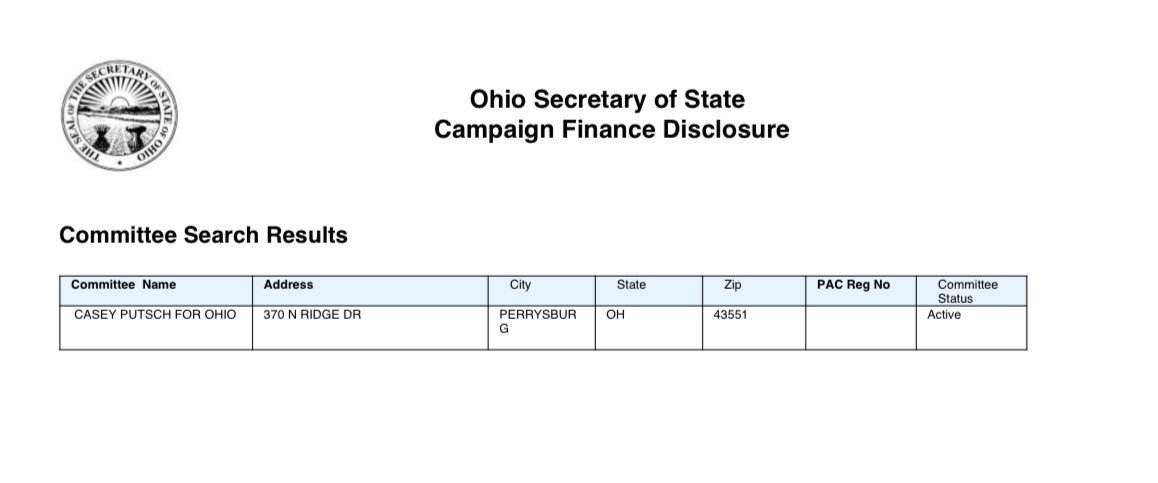 THE SEAL OF THE SECRETARY OF STATE OF OHIO

Ohio Secretary of State
Campaign Finance Disclosure

Committee Search Results

| Committee Name | Address | City | State | Zip | PAC Reg No | Committee Status |
|---|---|---|---|---|---|---|
| CASEY PUTSCH FOR OHIO | 370 N RIDGE DR | PERRYSBURG | OH | 43551 | | Active |